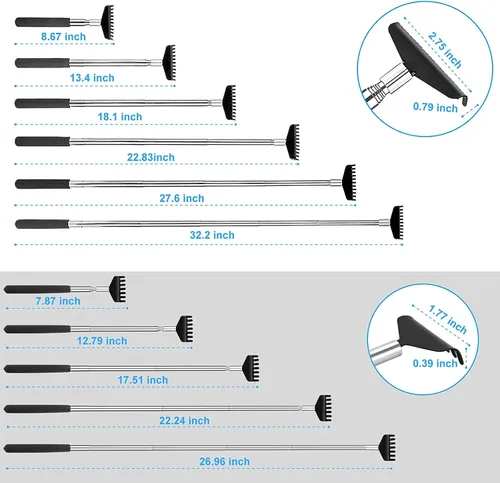 8.67 inch

13.4 inch

18.1 inch

22.83inch

27.6 inch

32.2 inch

2.75 inch

0.79 inch

7.87 inch

12.79 inch

17.51 inch

22.24 inch

26.96 inch

1.77 inch

0.39 inch